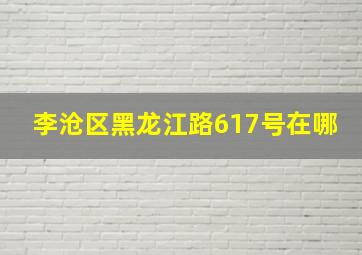 李沧区黑龙江路617号在哪